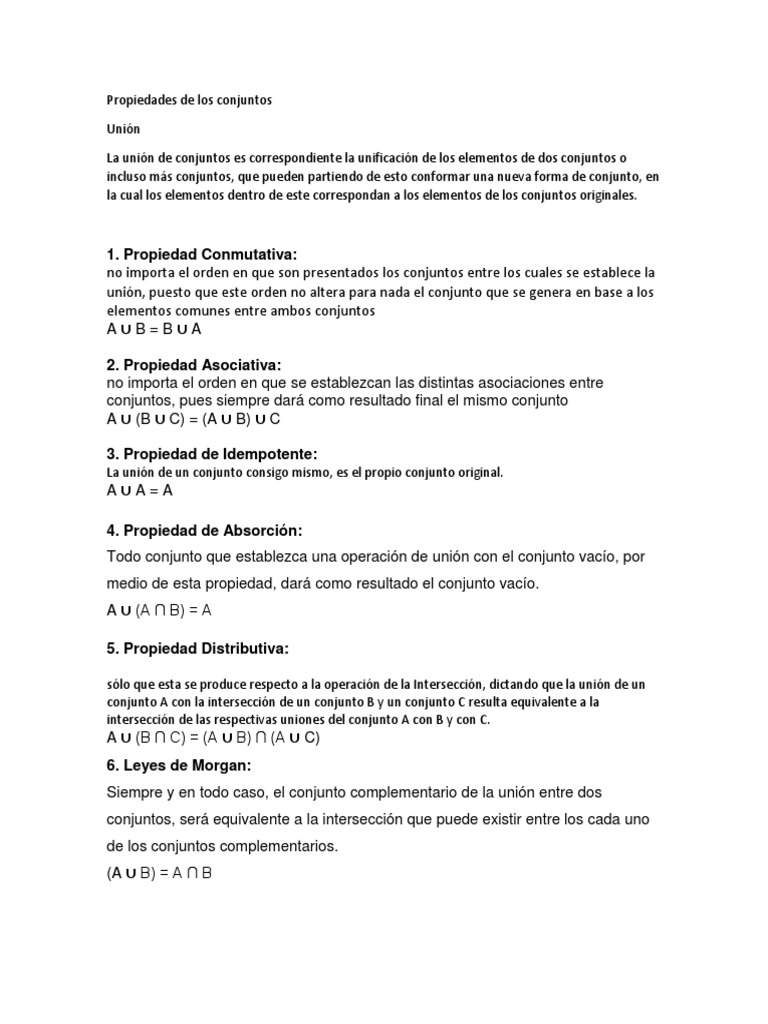 Propiedades de los conjuntos

Unión

La unión de conjuntos es correspondiente la unificación de los elementos de dos conjuntos o incluso más conjuntos, que pueden partiendo de esto conformar una nueva forma de conjunto, en la cual los elementos dentro de este correspondan a los elementos de los conjuntos originales.

1. Propiedad Conmutativa:
no importa el orden en que son presentados los conjuntos entre los cuales se establece la unión, puesto que este orden no altera para nada el conjunto que se genera en base a los elementos comunes entre ambos conjuntos
$A \cup B = B \cup A$

2. Propiedad Asociativa:
no importa el orden en que se establezcan las distintas asociaciones entre conjuntos, pues siempre dará como resultado final el mismo conjunto
$A \cup (B \cup C) = (A \cup B) \cup C$

3. Propiedad de Idempotente:
La unión de un conjunto consigo mismo, es el propio conjunto original.
$A \cup A = A$

4. Propiedad de Absorción:
Todo conjunto que establezca una operación de unión con el conjunto vacío, por medio de esta propiedad, dará como resultado el conjunto vacío.
$A \cup (A \cap B) = A$

5. Propiedad Distributiva:

sólo que esta se produce respecto a la operación de la Intersección, dictando que la unión de un conjunto A con la intersección de un conjunto B y un conjunto C resulta equivalente a la intersección de las respectivas uniones del conjunto A con B y con C.
$A \cup (B \cap C) = (A \cup B) \cap (A \cup C)$

6. Leyes de Morgan:
Siempre y en todo caso, el conjunto complementario de la unión entre dos conjuntos, será equivalente a la intersección que puede existir entre los cada uno de los conjuntos complementarios.
$(A \cup B) = A \cap B$